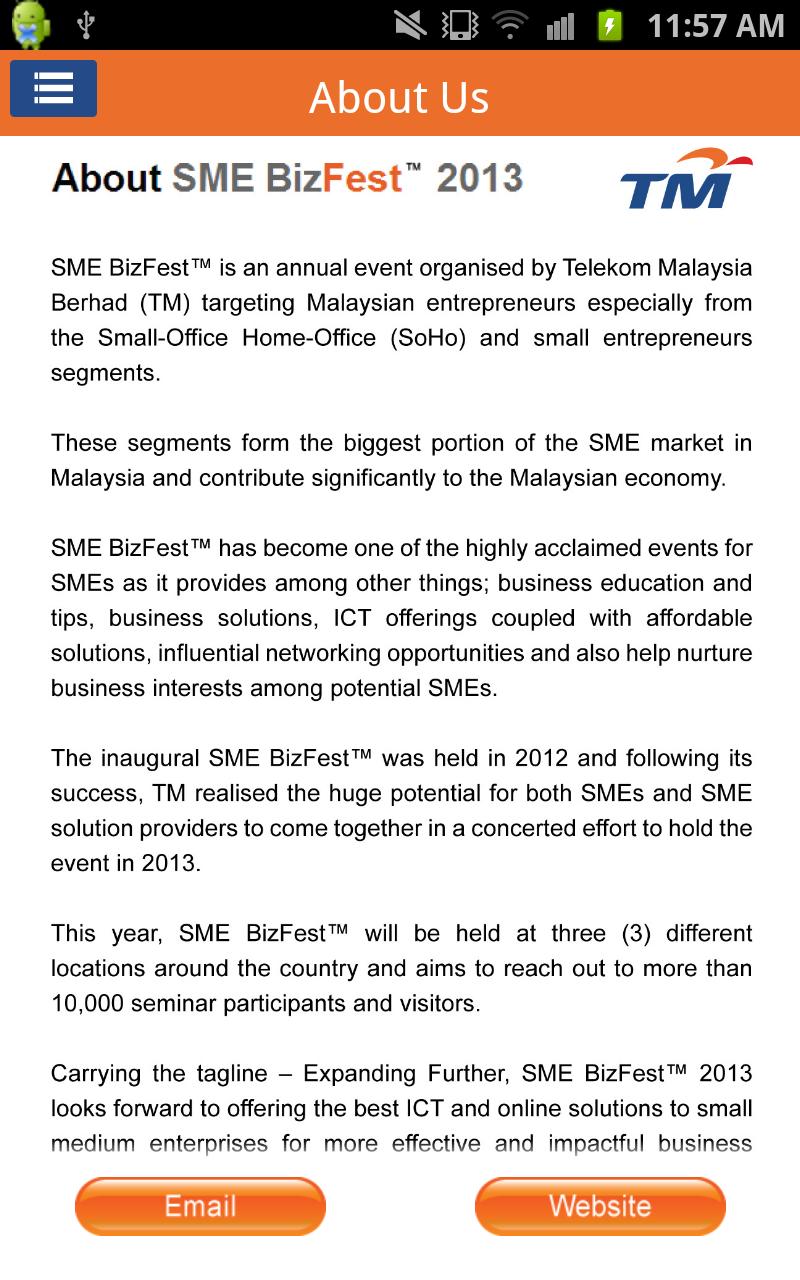 11:57 AM

About Us

About SME BizFest™ 2013

TM

SME BizFest™ is an annual event organised by Telekom Malaysia Berhad (TM) targeting Malaysian entrepreneurs especially from the Small-Office Home-Office (SoHo) and small entrepreneurs segments.

These segments form the biggest portion of the SME market in Malaysia and contribute significantly to the Malaysian economy.

SME BizFest™ has become one of the highly acclaimed events for SMEs as it provides among other things; business education and tips, business solutions, ICT offerings coupled with affordable solutions, influential networking opportunities and also help nurture business interests among potential SMEs.

The inaugural SME BizFest™ was held in 2012 and following its success, TM realised the huge potential for both SMEs and SME solution providers to come together in a concerted effort to hold the event in 2013.

This year, SME BizFest™ will be held at three (3) different locations around the country and aims to reach out to more than 10,000 seminar participants and visitors.

Carrying the tagline – Expanding Further, SME BizFest™ 2013 looks forward to offering the best ICT and online solutions to small medium enterprises for more effective and impactful business

Email

Website